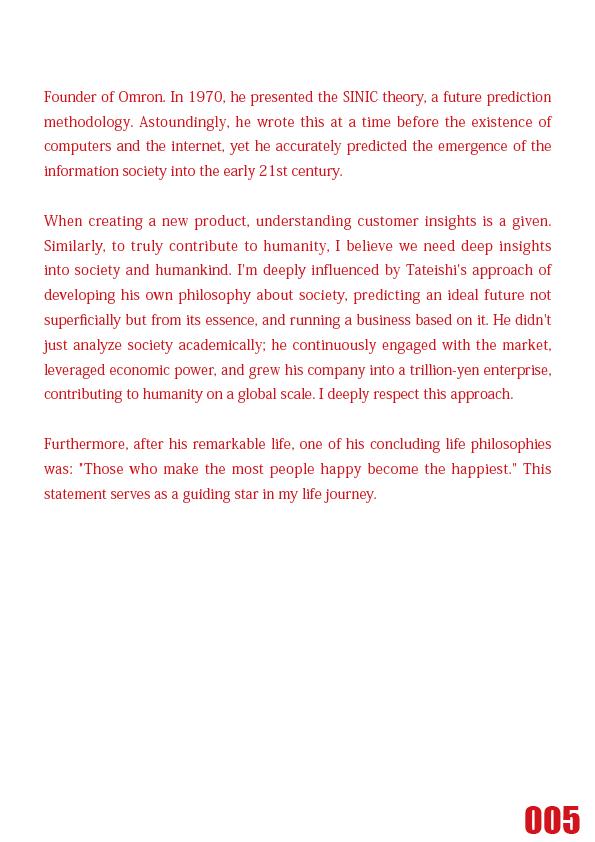 Founder of Omron. In 1970, he presented the SINIC theory, a future prediction methodology. Astoundingly, he wrote this at a time before the existence of computers and the internet, yet he accurately predicted the emergence of the information society into the early 21st century.

When creating a new product, understanding customer insights is a given. Similarly, to truly contribute to humanity, I believe we need deep insights into society and humankind. I'm deeply influenced by Tateishi's approach of developing his own philosophy about society, predicting an ideal future not superficially but from its essence, and running a business based on it. He didn't just analyze society academically; he continuously engaged with the market, leveraged economic power, and grew his company into a trillion-yen enterprise, contributing to humanity on a global scale. I deeply respect this approach.

Furthermore, after his remarkable life, one of his concluding life philosophies was: "Those who make the most people happy become the happiest." This statement serves as a guiding star in my life journey.

005